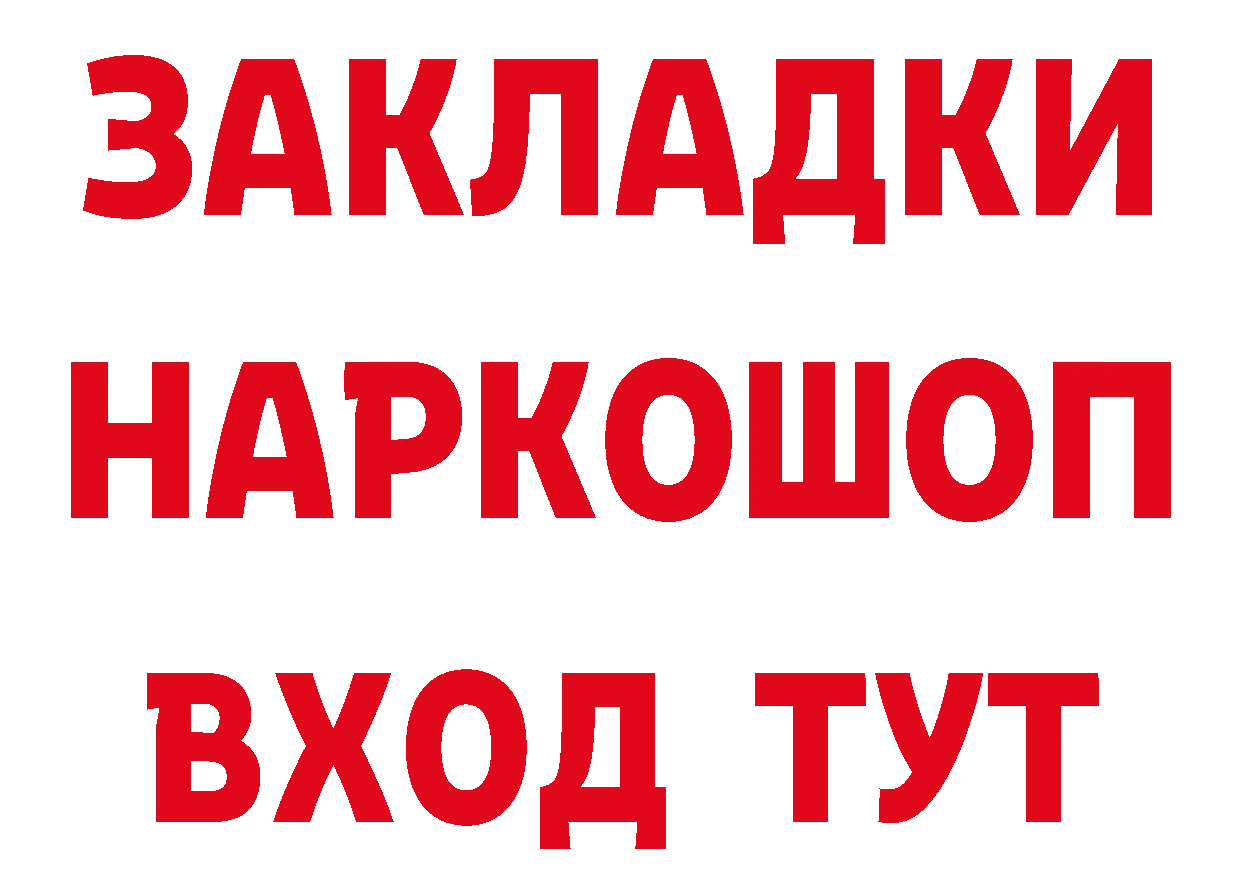 ЗАКЛАДКИ НАРКОШОП ВХОД ТУТ